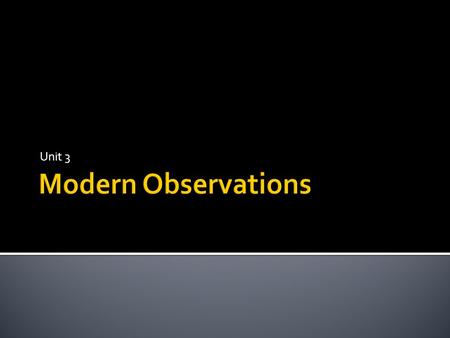 Unit 3

Modern Observations